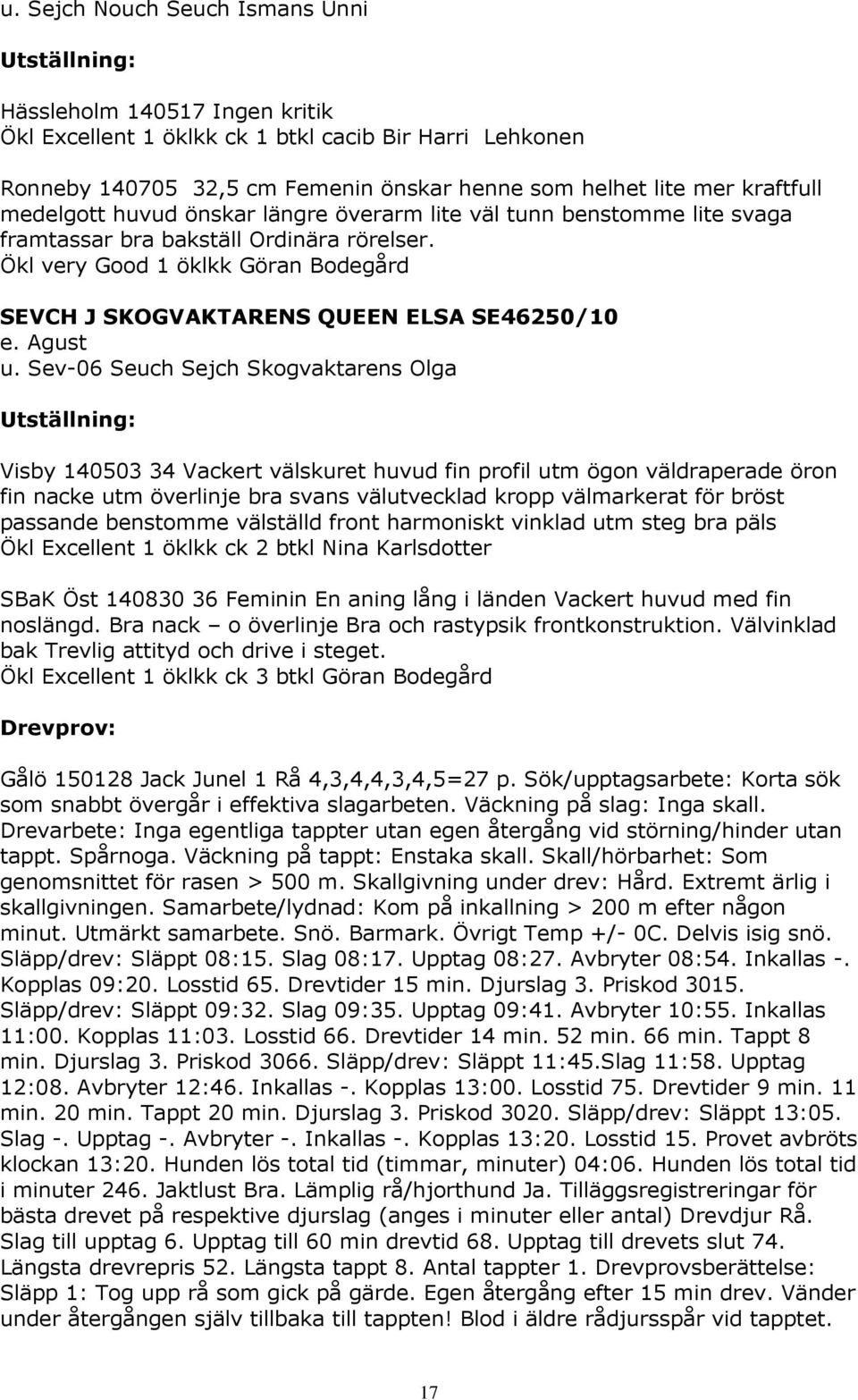 u. Sejch Nouch Seuch Ismans Unni

Utställning:

Hässleholm 140517 Ingen kritik
Ökl Excellent 1 öklkk ck 1 btkl cacib Bir Harri Lehkonen

Ronneby 140705 32,5 cm Femenin önskar henne som helhet lite mer kraftfull medelgott huvud önskar längre överarm lite väl tunn benstomme lite svaga framtassar bra bakställ Ordinära rörelser.
Ökl very Good 1 öklkk Göran Bodegård

SEVCH J SKOGVAKTARENS QUEEN ELSA SE46250/10
e. Agust
u. Sev-06 Seuch Sejch Skogvaktarens Olga

Utställning:

Visby 140503 34 Vackert välskuret huvud fin profil utm ögon väldraperade öron fin nacke utm överlinje bra svans välutvecklad kropp välmarkerat för bröst passande benstomme välställd front harmoniskt vinklad utm steg bra päls
Ökl Excellent 1 öklkk ck 2 btkl Nina Karlsdotter

SBaK Öst 140830 36 Feminin En aning lång i länden Vackert huvud med fin noslängd. Bra nack – o överlinje Bra och rastypsik frontkonstruktion. Välvinklad bak Trevlig attityd och drive i steget.
Ökl Excellent 1 öklkk ck 3 btkl Göran Bodegård

Drevprov:

Gålö 150128 Jack Junel 1 Rå 4,3,4,4,3,4,5=27 p. Sök/upptagsarbete: Korta sök som snabbt övergår i effektiva slagarbeten. Väckning på slag: Inga skall. Drevarbete: Inga egentliga tappter utan egen återgång vid störning/hinder utan tappt. Spårnoga. Väckning på tappt: Enstaka skall. Skall/hörbarhet: Som genomsnittet för rasen > 500 m. Skallgivning under drev: Hård. Extremt ärlig i skallgivningen. Samarbete/lydnad: Kom på inkallning > 200 m efter någon minut. Utmärkt samarbete. Snö. Barmark. Övrigt Temp +/- 0C. Delvis isig snö. Släpp/drev: Släppt 08:15. Slag 08:17. Upptag 08:27. Avbryter 08:54. Inkallas -. Kopplas 09:20. Losstid 65. Drevtider 15 min. Djurslag 3. Priskod 3015. Släpp/drev: Släppt 09:32. Slag 09:35. Upptag 09:41. Avbryter 10:55. Inkallas 11:00. Kopplas 11:03. Losstid 66. Drevtider 14 min. 52 min. 66 min. Tappt 8 min. Djurslag 3. Priskod 3066. Släpp/drev: Släppt 11:45.Slag 11:58. Upptag 12:08. Avbryter 12:46. Inkallas -. Kopplas 13:00. Losstid 75. Drevtider 9 min. 11 min. 20 min. Tappt 20 min. Djurslag 3. Priskod 3020. Släpp/drev: Släppt 13:05. Slag -. Upptag -. Avbryter -. Inkallas -. Kopplas 13:20. Losstid 15. Provet avbröts klockan 13:20. Hunden lös total tid (timmar, minuter) 04:06. Hunden lös total tid i minuter 246. Jaktlust Bra. Lämplig rå/hjorthund Ja. Tilläggsregistreringar för bästa drevet på respektive djurslag (anges i minuter eller antal) Drevdjur Rå. Slag till upptag 6. Upptag till 60 min drevtid 68. Upptag till drevets slut 74. Längsta drevrepris 52. Längsta tappt 8. Antal tappter 1. Drevprovsberättelse: Släpp 1: Tog upp rå som gick på gärde. Egen återgång efter 15 min drev. Vänder under återgången själv tillbaka till tappten! Blod i äldre rådjursspår vid tapptet.

17